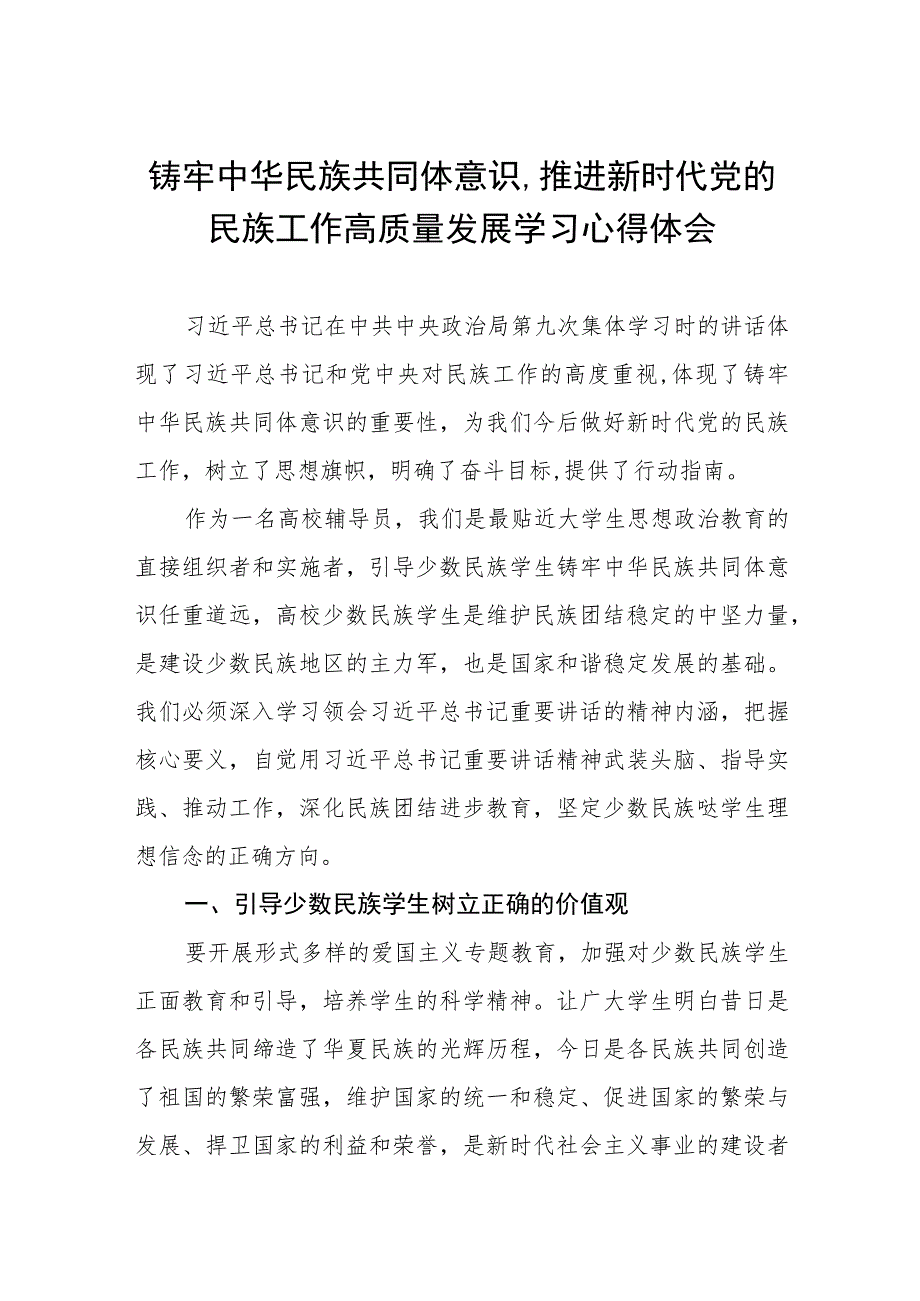 铸牢中华民族共同体意识，推进新时代党的民族工作高质量发展学习心得体会

习近平总书记在中共中央政治局第九次集体学习时的讲话体现了习近平总书记和党中央对民族工作的高度重视，体现了铸牢中华民族共同体意识的重要性，为我们今后做好新时代党的民族工作，树立了思想旗帜，明确了奋斗目标，提供了行动指南。

作为一名高校辅导员，我们是最贴近大学生思想政治教育的直接组织者和实施者，引导少数民族学生铸牢中华民族共同体意识任重道远，高校少数民族学生是维护民族团结稳定的中坚力量，是建设少数民族地区的主力军，也是国家和谐稳定发展的基础。我们必须深入学习领会习近平总书记重要讲话的精神内涵，把握核心要义，自觉用习近平总书记重要讲话精神武装头脑、指导实践、推动工作，深化民族团结进步教育，坚定少数民族哒学生理想信念的正确方向。

一、引导少数民族学生树立正确的价值观

要开展形式多样的爱国主义专题教育，加强对少数民族学生正面教育和引导，培养学生的科学精神。让广大学生明白昔日是各民族共同缔造了华夏民族的光辉历程，今日是各民族共同创造了祖国的繁荣富强，维护国家的统一和稳定、促进国家的繁荣与发展、捍卫国家的利益和荣誉，是新时代社会主义事业的建设者